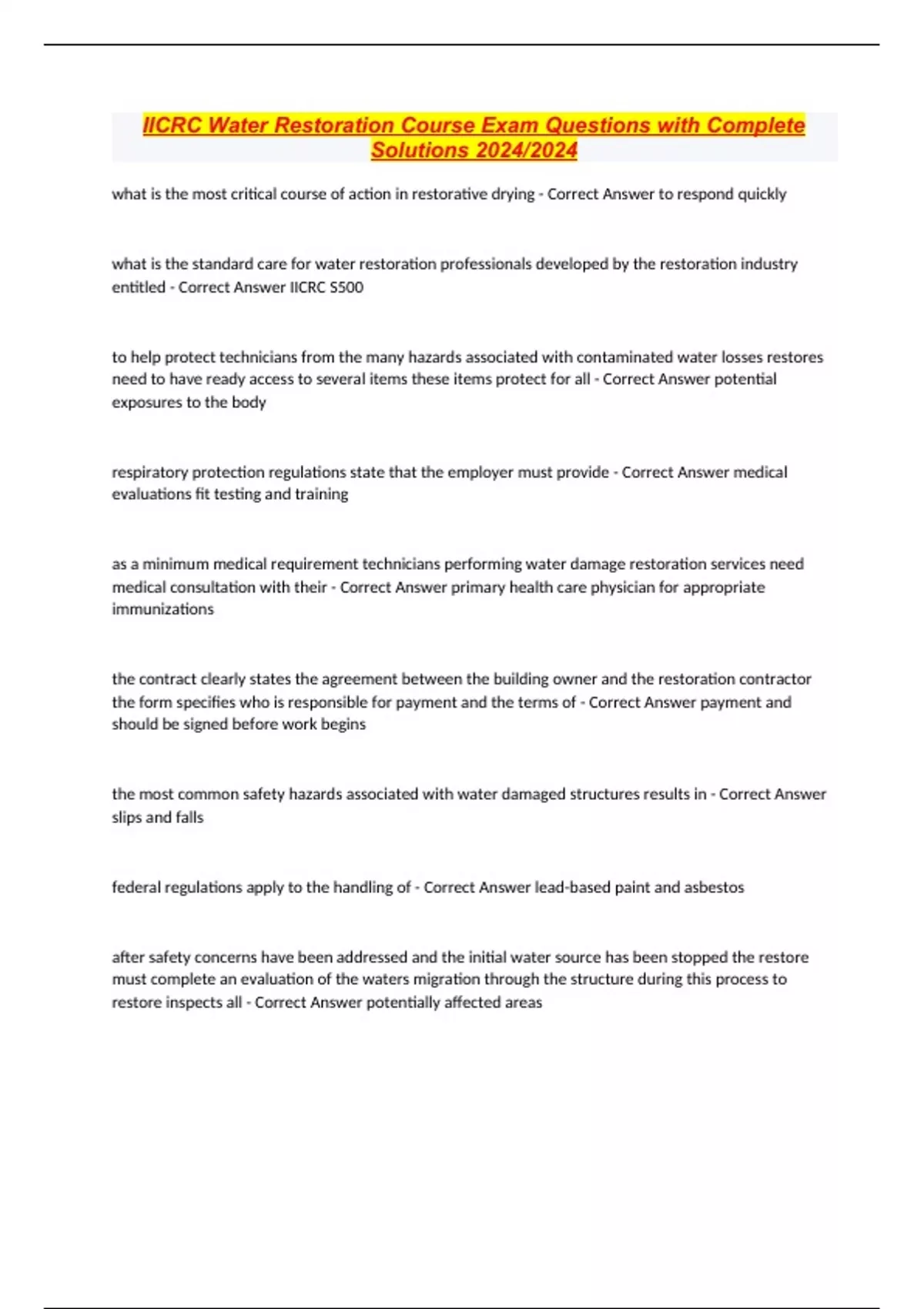 IICRC Water Restoration Course Exam Questions with Complete Solutions 2024/2024

what is the most critical course of action in restorative drying - Correct Answer to respond quickly

what is the standard care for water restoration professionals developed by the restoration industry entitled - Correct Answer IICRC S500

to help protect technicians from the many hazards associated with contaminated water losses restores need to have ready access to several items these items protect for all - Correct Answer potential exposures to the body

respiratory protection regulations state that the employer must provide - Correct Answer medical evaluations fit testing and training

as a minimum medical requirement technicians performing water damage restoration services need medical consultation with their - Correct Answer primary health care physician for appropriate immunizations

the contract clearly states the agreement between the building owner and the restoration contractor the form specifies who is responsible for payment and the terms of - Correct Answer payment and should be signed before work begins

the most common safety hazards associated with water damaged structures results in - Correct Answer slips and falls

federal regulations apply to the handling of - Correct Answer lead-based paint and asbestos

after safety concerns have been addressed and the initial water source has been stopped the restore must complete an evaluation of the waters migration through the structure during this process to restore inspects all - Correct Answer potentially affected areas